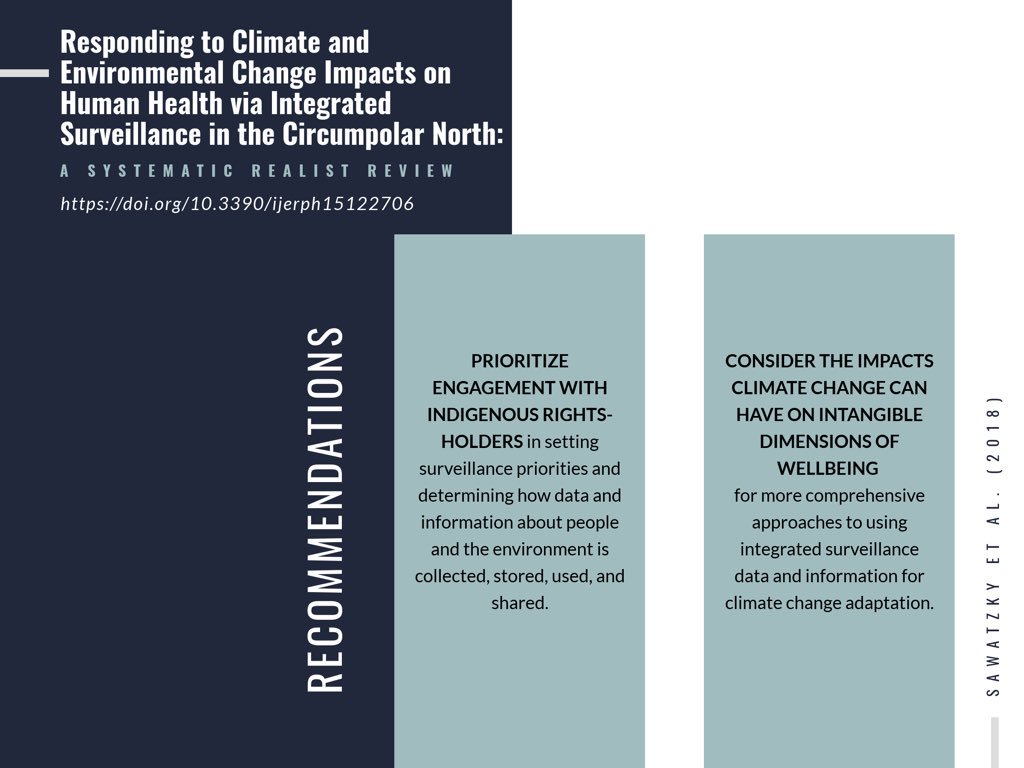 Responding to Climate and Environmental Change Impacts on Human Health via Integrated Surveillance in the Circumpolar North:

A SYSTEMATIC REALIST REVIEW

https://doi.org/10.3390/ijerph15122706

RECOMMENDATIONS

PRIORITIZE ENGAGEMENT WITH INDIGENOUS RIGHTS-HOLDERS in setting surveillance priorities and determining how data and information about people and the environment is collected, stored, used, and shared.

CONSIDER THE IMPACTS CLIMATE CHANGE CAN HAVE ON INTANGIBLE DIMENSIONS OF WELLBEING for more comprehensive approaches to using integrated surveillance data and information for climate change adaptation.

SAWATZKY ET AL. (2018)